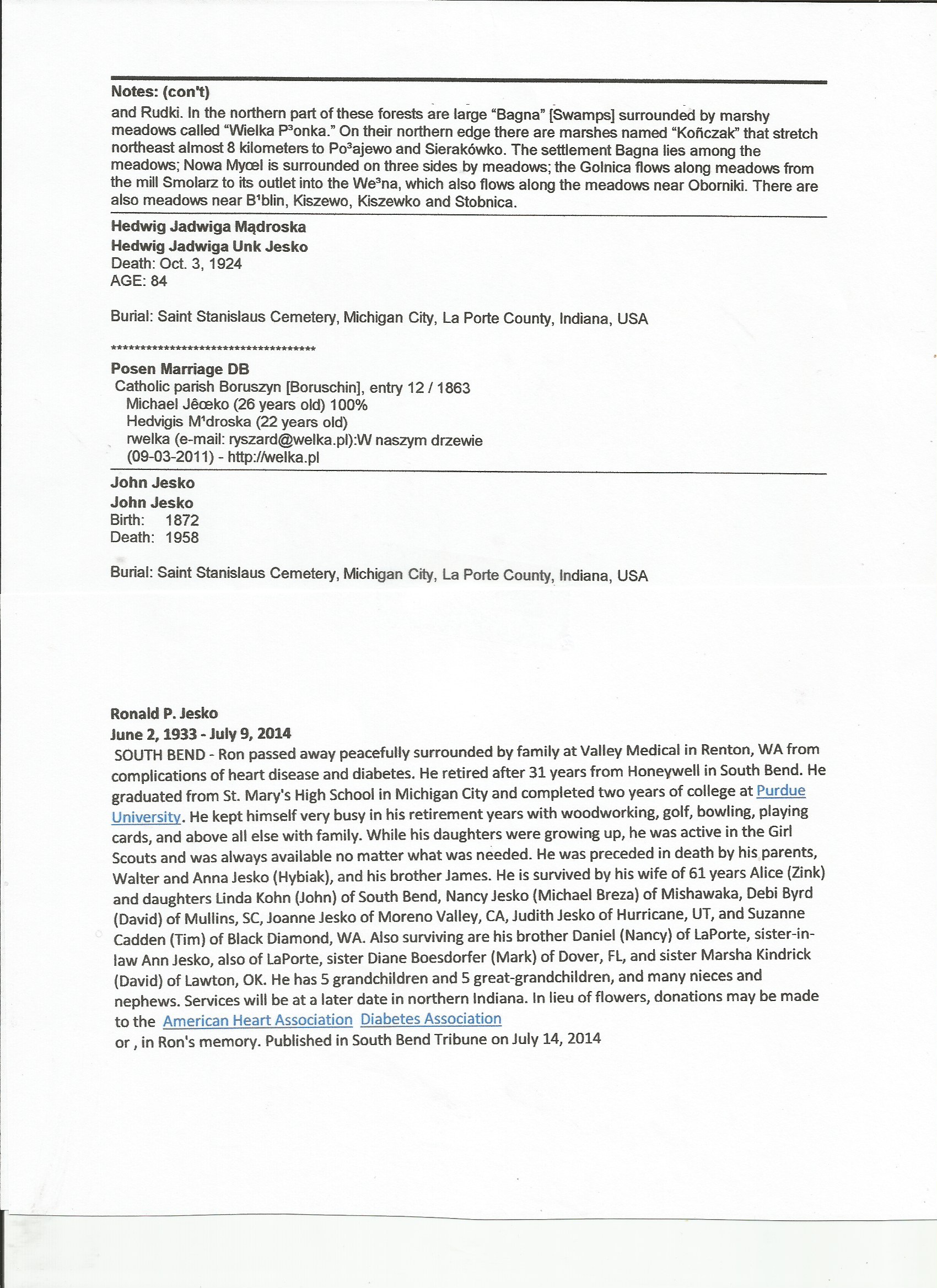 Notes: (con't)
and Rudki. In the northern part of these forests are large "Bagna" [Swamps] surrounded by marshy meadows called "Wielka P³onka." On their northern edge there are marshes named "Kończak" that stretch northeast almost 8 kilometers to Po³ajewo and Sierakówko. The settlement Bagna lies among the meadows; Nowa Myœl is surrounded on three sides by meadows; the Golnica flows along meadows from the mill Smolarz to its outlet into the We³na, which also flows along the meadows near Oborniki. There are also meadows near B¹blin, Kiszewo, Kiszewko and Stobnica.

Hedwig Jadwiga Mądroska
Hedwig Jadwiga Unk Jesko
Death: Oct. 3, 1924
AGE: 84

Burial: Saint Stanislaus Cemetery, Michigan City, La Porte County, Indiana, USA

************************************

Posen Marriage DB
Catholic parish Boruszyn [Boruschin], entry 12 / 1863
Michael Jêœko (26 years old) 100%
Hedvigis M¹droska (22 years old)
rwelka (e-mail: ryszard@welka.pl):W naszym drzewie
(09-03-2011) - http://welka.pl

John Jesko
John Jesko
Birth: 1872
Death: 1958

Burial: Saint Stanislaus Cemetery, Michigan City, La Porte County, Indiana, USA

Ronald P. Jesko
June 2, 1933 - July 9, 2014
SOUTH BEND - Ron passed away peacefully surrounded by family at Valley Medical in Renton, WA from complications of heart disease and diabetes. He retired after 31 years from Honeywell in South Bend. He graduated from St. Mary's High School in Michigan City and completed two years of college at Purdue University. He kept himself very busy in his retirement years with woodworking, golf, bowling, playing cards, and above all else with family. While his daughters were growing up, he was active in the Girl Scouts and was always available no matter what was needed. He was preceded in death by his parents, Walter and Anna Jesko (Hybiak), and his brother James. He is survived by his wife of 61 years Alice (Zink) and daughters Linda Kohn (John) of South Bend, Nancy Jesko (Michael Breza) of Mishawaka, Debi Byrd (David) of Mullins, SC, Joanne Jesko of Moreno Valley, CA, Judith Jesko of Hurricane, UT, and Suzanne Cadden (Tim) of Black Diamond, WA. Also surviving are his brother Daniel (Nancy) of LaPorte, sister-in-law Ann Jesko, also of LaPorte, sister Diane Boesdorfer (Mark) of Dover, FL, and sister Marsha Kindrick (David) of Lawton, OK. He has 5 grandchildren and 5 great-grandchildren, and many nieces and nephews. Services will be at a later date in northern Indiana. In lieu of flowers, donations may be made to the American Heart Association Diabetes Association
or , in Ron's memory. Published in South Bend Tribune on July 14, 2014